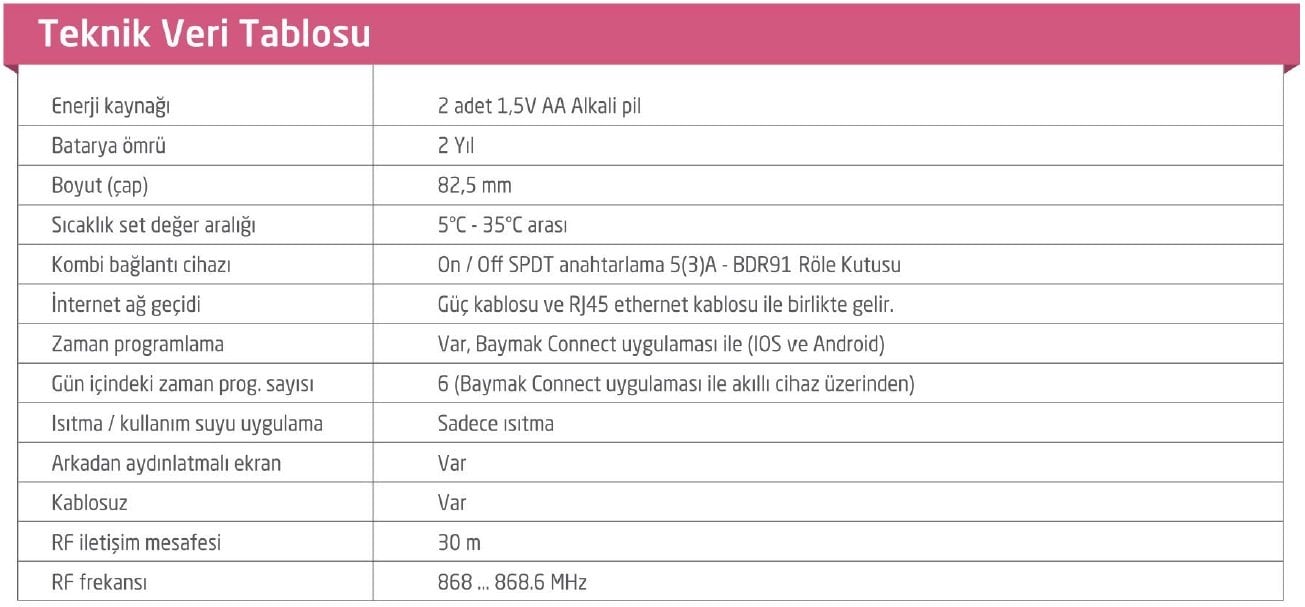 Teknik Veri Tablosu

| | |
|---|---|
| Enerji kaynağı | 2 adet 1,5V AA Alkali pil |
| Batarya ömrü | 2 Yıl |
| Boyut (çap) | 82,5 mm |
| Sıcaklık set değer aralığı | 5°C - 35°C arası |
| Kombi bağlantı cihazı | On / Off SPDT anahtarlama 5(3)A - BDR91 Röle Kutusu |
| İnternet ağ geçidi | Güç kablosu ve RJ45 ethernet kablosu ile birlikte gelir. |
| Zaman programlama | Var, Baymak Connect uygulaması ile (IOS ve Android) |
| Gün içindeki zaman prog. sayısı | 6 (Baymak Connect uygulaması ile akıllı cihaz üzerinden) |
| Isıtma / kullanım suyu uygulama | Sadece ısıtma |
| Arkadan aydınlatmalı ekran | Var |
| Kablosuz | Var |
| RF iletişim mesafesi | 30 m |
| RF frekansı | 868 ... 868.6 MHz |